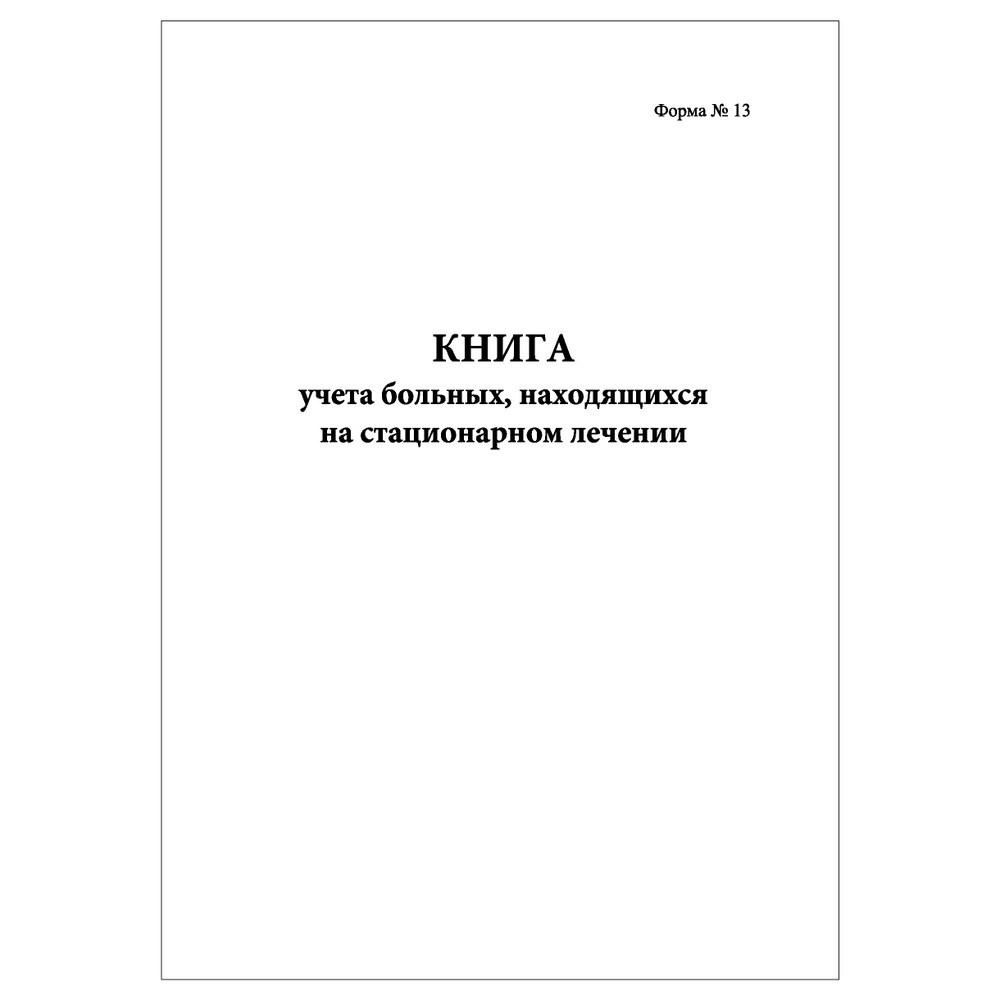 Форма № 13

КНИГА
учета больных, находящихся
на стационарном лечении